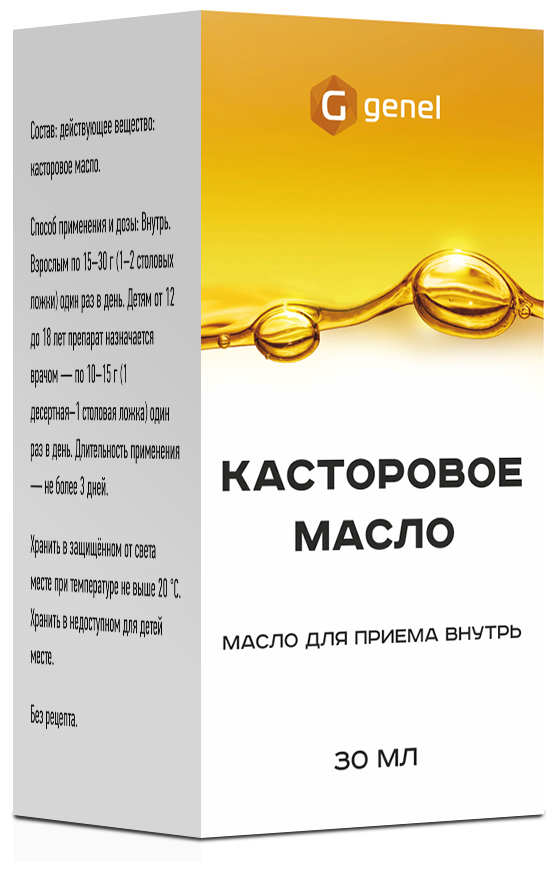 Состав: действующее вещество: касторовое масло.

Способ применения и дозы: Внутрь. Взрослым по 15–30 г (1–2 столовых ложки) один раз в день. Детям от 12 до 18 лет препарат назначается врачом — по 10–15 г (1 десертная–1 столовая ложка) один раз в день. Длительность применения — не более 3 дней.

Хранить в защищённом от света месте при температуре не выше 20 °С. Хранить в недоступном для детей месте.

Без рецепта.

G genel

КАСТОРОВОЕ МАСЛО

МАСЛО ДЛЯ ПРИЕМА ВНУТРЬ

30 МЛ